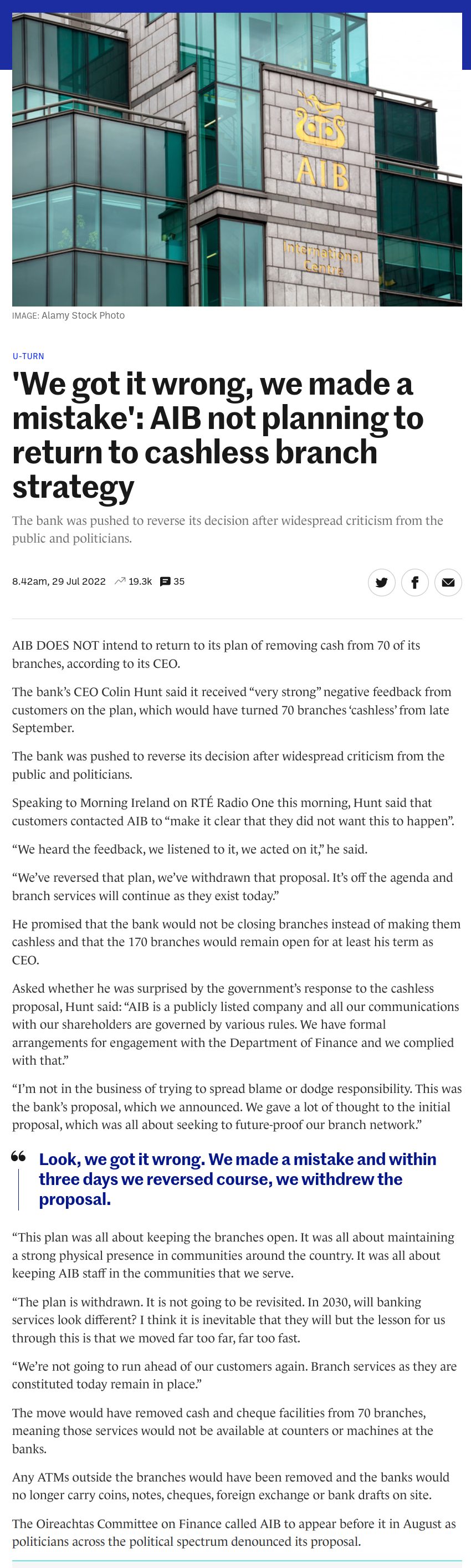 AIB

International Centre

IMAGE: Alamy Stock Photo

U-TURN

'We got it wrong, we made a mistake': AIB not planning to return to cashless branch strategy

The bank was pushed to reverse its decision after widespread criticism from the public and politicians.

8.42am, 29 Jul 2022 19.3k 35

AIB DOES NOT intend to return to its plan of removing cash from 70 of its branches, according to its CEO.

The bank's CEO Colin Hunt said it received "very strong" negative feedback from customers on the plan, which would have turned 70 branches 'cashless' from late September.

The bank was pushed to reverse its decision after widespread criticism from the public and politicians.

Speaking to Morning Ireland on RTÉ Radio One this morning, Hunt said that customers contacted AIB to "make it clear that they did not want this to happen".

"We heard the feedback, we listened to it, we acted on it," he said.

"We've reversed that plan, we've withdrawn that proposal. It's off the agenda and branch services will continue as they exist today."

He promised that the bank would not be closing branches instead of making them cashless and that the 170 branches would remain open for at least his term as CEO.

Asked whether he was surprised by the government's response to the cashless proposal, Hunt said: "AIB is a publicly listed company and all our communications with our shareholders are governed by various rules. We have formal arrangements for engagement with the Department of Finance and we complied with that."

"I'm not in the business of trying to spread blame or dodge responsibility. This was the bank's proposal, which we announced. We gave a lot of thought to the initial proposal, which was all about seeking to future-proof our branch network."

Look, we got it wrong. We made a mistake and within three days we reversed course, we withdrew the proposal.

"This plan was all about keeping the branches open. It was all about maintaining a strong physical presence in communities around the country. It was all about keeping AIB staff in the communities that we serve.

"The plan is withdrawn. It is not going to be revisited. In 2030, will banking services look different? I think it is inevitable that they will but the lesson for us through this is that we moved far too far, far too fast.

"We're not going to run ahead of our customers again. Branch services as they are constituted today remain in place."

The move would have removed cash and cheque facilities from 70 branches, meaning those services would not be available at counters or machines at the banks.

Any ATMs outside the branches would have been removed and the banks would no longer carry coins, notes, cheques, foreign exchange or bank drafts on site.

The Oireachtas Committee on Finance called AIB to appear before it in August as politicians across the political spectrum denounced its proposal.